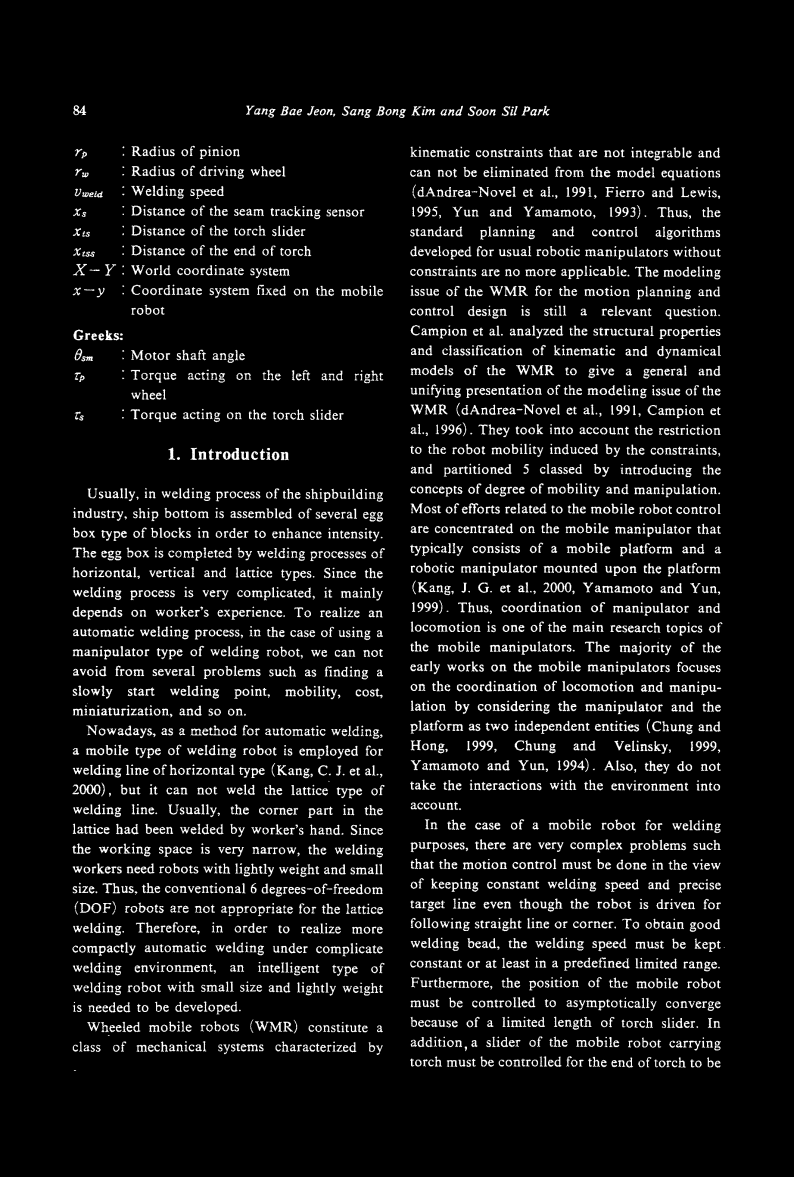 84 Yang Bae Jeon, Sang Bong Kim and Soon Sil Park

$r_p$ : Radius of pinion
$r_w$ : Radius of driving wheel
$v_{weld}$ : Welding speed
$x_s$ : Distance of the seam tracking sensor
$x_{ts}$ : Distance of the torch slider
$x_{tss}$ : Distance of the end of torch
$X-Y$ : World coordinate system
$x-y$ : Coordinate system fixed on the mobile robot

Greeks:
$\theta_{sm}$ : Motor shaft angle
$\tau_p$ : Torque acting on the left and right wheel
$\tau_s$ : Torque acting on the torch slider

1. Introduction

Usually, in welding process of the shipbuilding industry, ship bottom is assembled of several egg box type of blocks in order to enhance intensity. The egg box is completed by welding processes of horizontal, vertical and lattice types. Since the welding process is very complicated, it mainly depends on worker's experience. To realize an automatic welding process, in the case of using a manipulator type of welding robot, we can not avoid from several problems such as finding a slowly start welding point, mobility, cost, miniaturization, and so on.

Nowadays, as a method for automatic welding, a mobile type of welding robot is employed for welding line of horizontal type (Kang, C. J. et al., 2000), but it can not weld the lattice type of welding line. Usually, the corner part in the lattice had been welded by worker's hand. Since the working space is very narrow, the welding workers need robots with lightly weight and small size. Thus, the conventional 6 degrees-of-freedom (DOF) robots are not appropriate for the lattice welding. Therefore, in order to realize more compactly automatic welding under complicate welding environment, an intelligent type of welding robot with small size and lightly weight is needed to be developed.

Wheeled mobile robots (WMR) constitute a class of mechanical systems characterized by kinematic constraints that are not integrable and can not be eliminated from the model equations (dAndrea-Novel et al., 1991, Fierro and Lewis, 1995, Yun and Yamamoto, 1993). Thus, the standard planning and control algorithms developed for usual robotic manipulators without constraints are no more applicable. The modeling issue of the WMR for the motion planning and control design is still a relevant question. Campion et al. analyzed the structural properties and classification of kinematic and dynamical models of the WMR to give a general and unifying presentation of the modeling issue of the WMR (dAndrea-Novel et al., 1991, Campion et al., 1996). They took into account the restriction to the robot mobility induced by the constraints, and partitioned 5 classed by introducing the concepts of degree of mobility and manipulation. Most of efforts related to the mobile robot control are concentrated on the mobile manipulator that typically consists of a mobile platform and a robotic manipulator mounted upon the platform (Kang, J. G. et al., 2000, Yamamoto and Yun, 1999). Thus, coordination of manipulator and locomotion is one of the main research topics of the mobile manipulators. The majority of the early works on the mobile manipulators focuses on the coordination of locomotion and manipulation by considering the manipulator and the platform as two independent entities (Chung and Hong, 1999, Chung and Velinsky, 1999, Yamamoto and Yun, 1994). Also, they do not take the interactions with the environment into account.

In the case of a mobile robot for welding purposes, there are very complex problems such that the motion control must be done in the view of keeping constant welding speed and precise target line even though the robot is driven for following straight line or corner. To obtain good welding bead, the welding speed must be kept constant or at least in a predefined limited range. Furthermore, the position of the mobile robot must be controlled to asymptotically converge because of a limited length of torch slider. In addition, a slider of the mobile robot carrying torch must be controlled for the end of torch to be